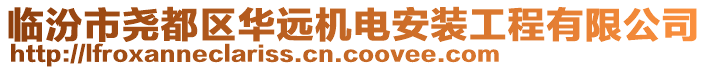 临汾市尧都区华远机电安装工程有限公司
http://lfroxanneclariss.cn.coovee.com